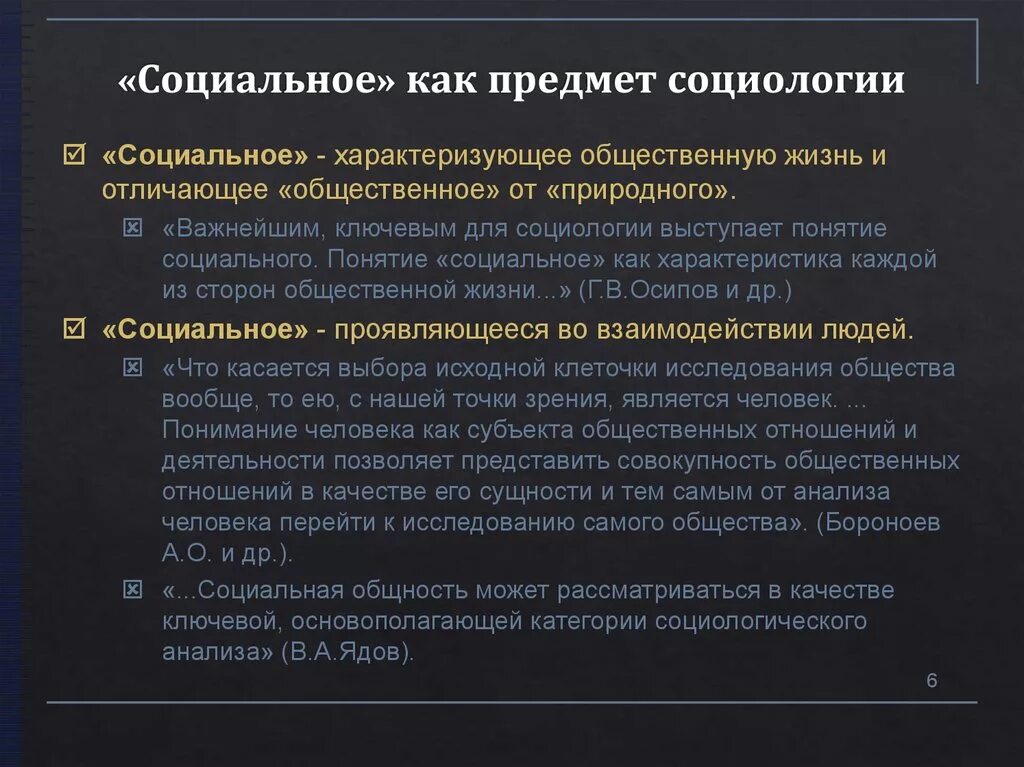 «Социальное» как предмет социологии

☑ «Социальное» - характеризующее общественную жизнь и отличающее «общественное» от «природного».

☒ «Важнейшим, ключевым для социологии выступает понятие социального. Понятие «социальное» как характеристика каждой из сторон общественной жизни...» (Г.В.Осипов и др.)

☑ «Социальное» - проявляющееся во взаимодействии людей.

☒ «Что касается выбора исходной клеточки исследования общества вообще, то ею, с нашей точки зрения, является человек. ... Понимание человека как субъекта общественных отношений и деятельности позволяет представить совокупность общественных отношений в качестве его сущности и тем самым от анализа человека перейти к исследованию самого общества». (Бороноев А.О. и др.).

☒ «...Социальная общность может рассматриваться в качестве ключевой, основополагающей категории социологического анализа» (В.А.Ядов).

6